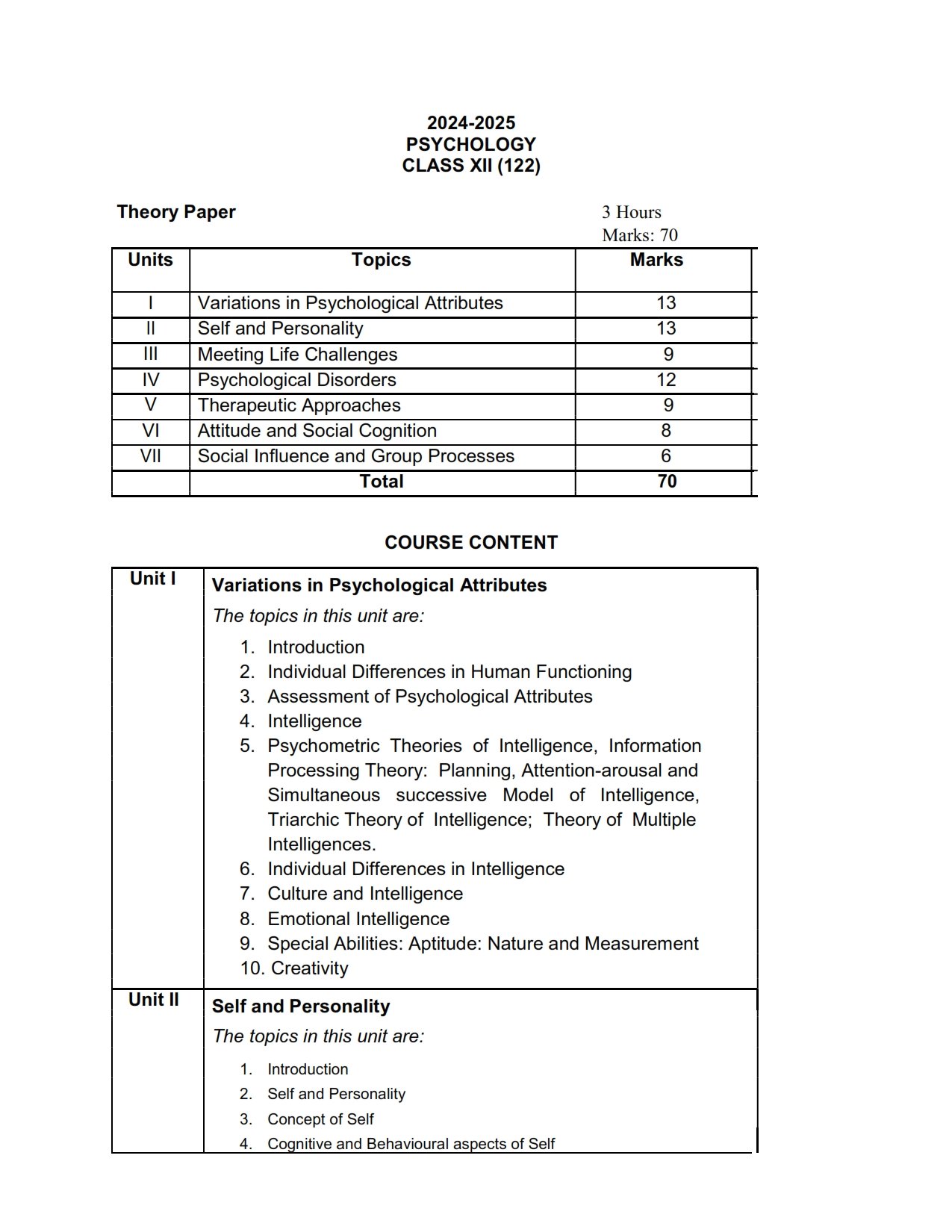 2024-2025
PSYCHOLOGY
CLASS XII (122)

Theory Paper

3 Hours
Marks: 70

| Units | Topics | Marks |
|---|---|---|
| I | Variations in Psychological Attributes | 13 |
| II | Self and Personality | 13 |
| III | Meeting Life Challenges | 9 |
| IV | Psychological Disorders | 12 |
| V | Therapeutic Approaches | 9 |
| VI | Attitude and Social Cognition | 8 |
| VII | Social Influence and Group Processes | 6 |
| | Total | 70 |

COURSE CONTENT

| Unit I | Variations in Psychological Attributes<br>The topics in this unit are:<br>1. Introduction<br>2. Individual Differences in Human Functioning<br>3. Assessment of Psychological Attributes<br>4. Intelligence<br>5. Psychometric Theories of Intelligence, Information Processing Theory: Planning, Attention-arousal and Simultaneous successive Model of Intelligence, Triarchic Theory of Intelligence; Theory of Multiple Intelligences.<br>6. Individual Differences in Intelligence<br>7. Culture and Intelligence<br>8. Emotional Intelligence<br>9. Special Abilities: Aptitude: Nature and Measurement<br>10. Creativity |
|---|---|
| Unit II | Self and Personality<br>The topics in this unit are:<br>1. Introduction<br>2. Self and Personality<br>3. Concept of Self<br>4. Cognitive and Behavioural aspects of Self |